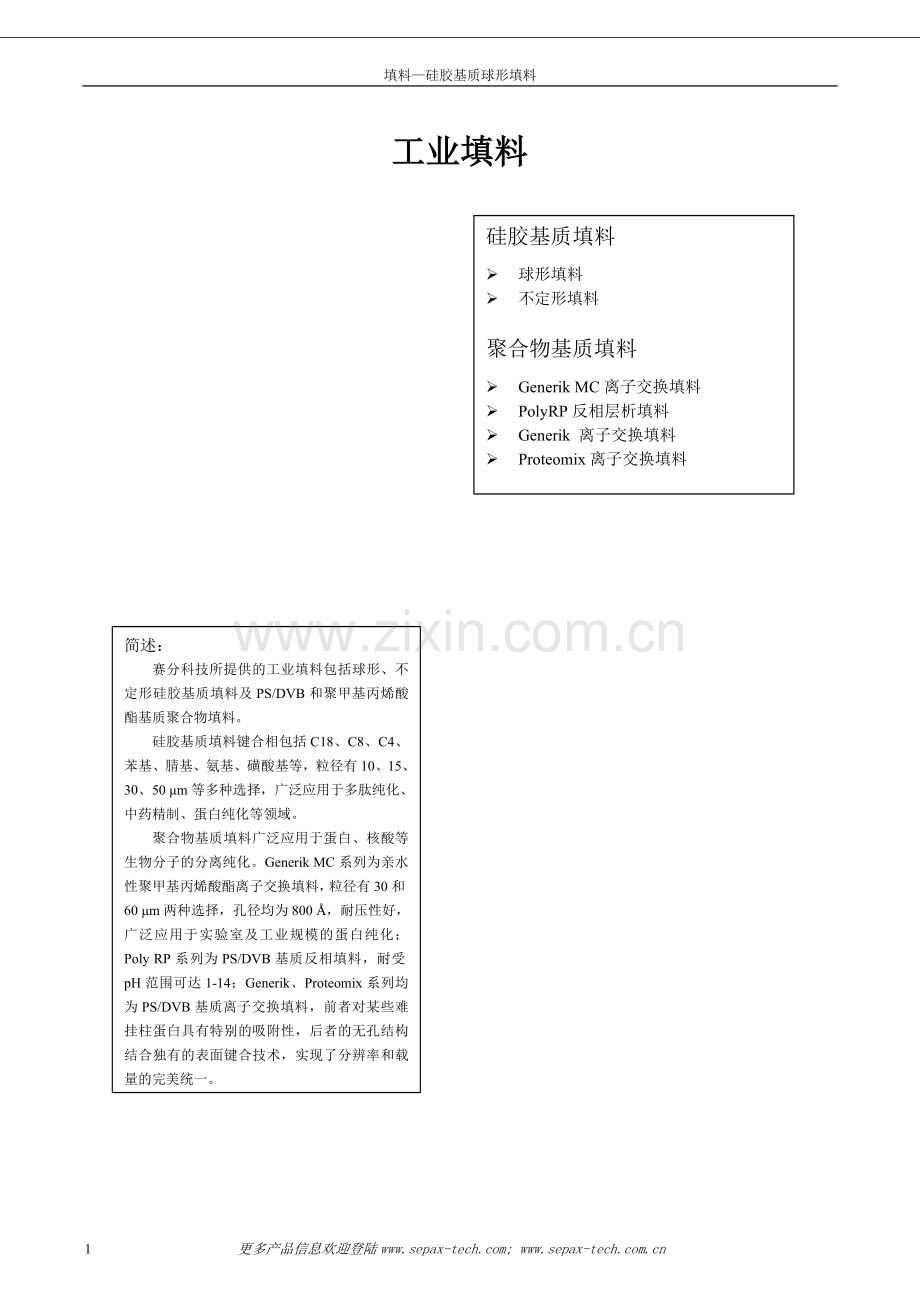 填料—硅胶基质球形填料

工业填料

硅胶基质填料

➢ 球形填料
➢ 不定形填料

聚合物基质填料

➢ Generik MC 离子交换填料
➢ PolyRP 反相层析填料
➢ Generik 离子交换填料
➢ Proteomix 离子交换填料

www.zixin.com.cn

简述：

赛分科技所提供的工业填料包括球形、不定形硅胶基质填料及 PS/DVB 和聚甲基丙烯酸酯基质聚合物填料。

硅胶基质填料键合相包括 C18、C8、C4、苯基、腈基、氨基、磺酸基等，粒径有 10、15、30、50 μm 等多种选择，广泛应用于多肽纯化、中药精制、蛋白纯化等领域。

聚合物基质填料广泛应用于蛋白、核酸等生物分子的分离纯化。Generik MC 系列为亲水性聚甲基丙烯酸酯离子交换填料，粒径有 30 和 60 μm 两种选择，孔径均为 800 Å，耐压性好，广泛应用于实验室及工业规模的蛋白纯化；Poly RP 系列为 PS/DVB 基质反相填料，耐受 pH 范围可达 1-14；Generik、Proteomix 系列均为 PS/DVB 基质离子交换填料，前者对某些难挂柱蛋白具有特别的吸附性，后者的无孔结构结合独有的表面键合技术，实现了分辨率和载量的完美统一。

1

更多产品信息欢迎登陆 www.sepax-tech.com; www.sepax-tech.com.cn